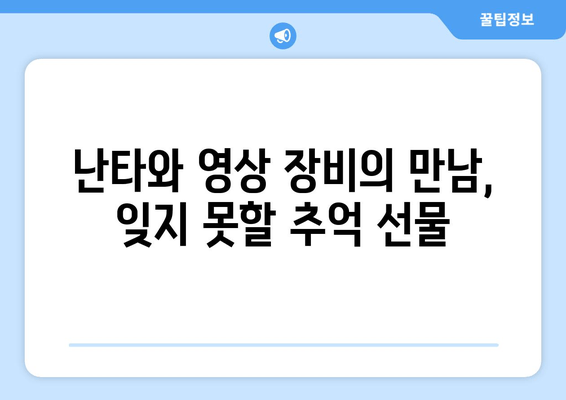 꿀팁정보

난타와 영상 장비의 만남, 잊지 못할 추억 선물